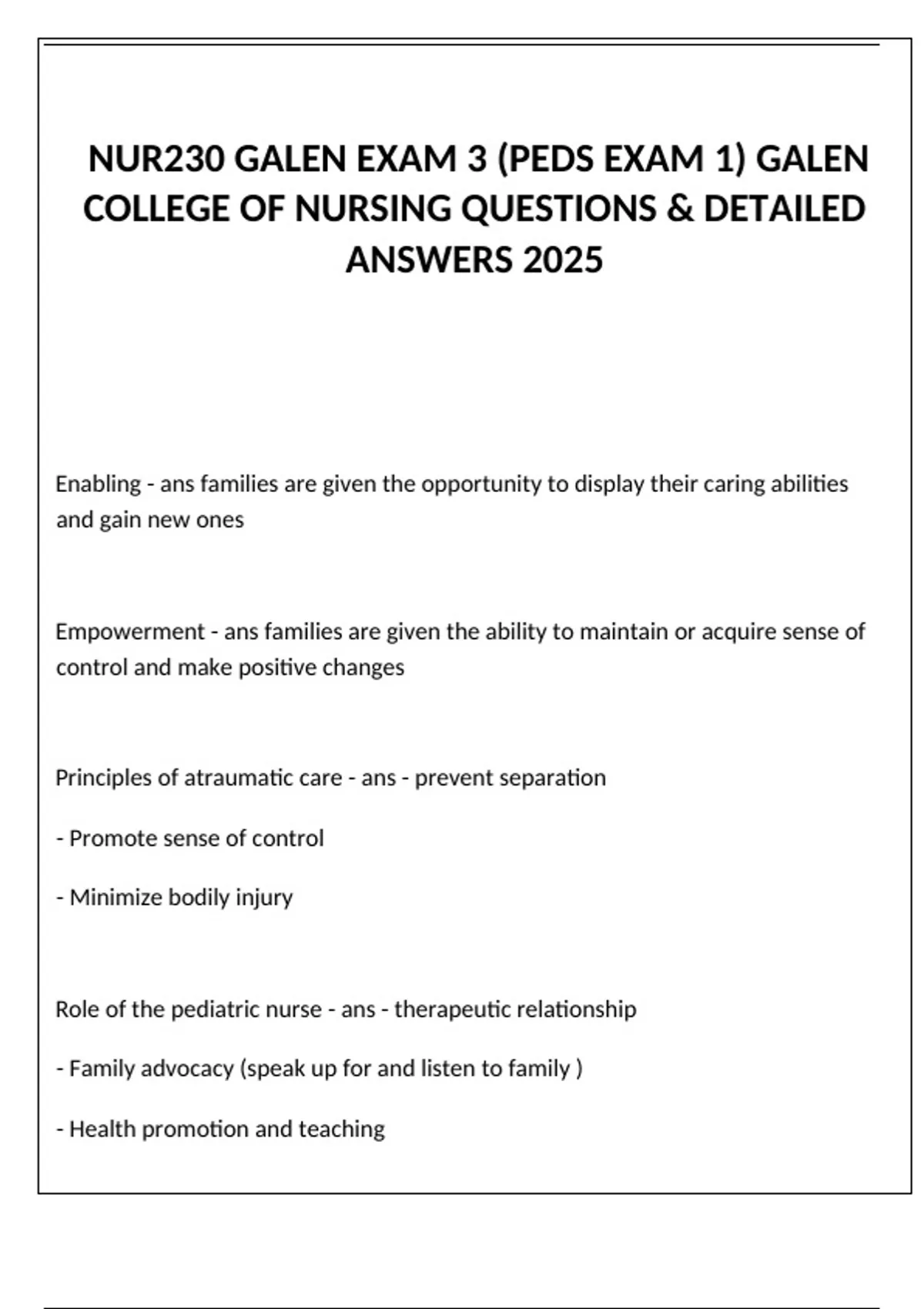 NUR230 GALEN EXAM 3 (PEDS EXAM 1) GALEN COLLEGE OF NURSING QUESTIONS & DETAILED ANSWERS 2025

Enabling - ans families are given the opportunity to display their caring abilities and gain new ones

Empowerment - ans families are given the ability to maintain or acquire sense of control and make positive changes

Principles of atraumatic care - ans - prevent separation

- Promote sense of control

- Minimize bodily injury

Role of the pediatric nurse - ans - therapeutic relationship

- Family advocacy (speak up for and listen to family )

- Health promotion and teaching